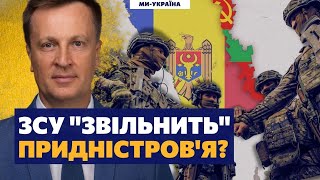 МИ-УКРАЇНА

ЗСУ "ЗВІЛЬНИТЬ"
ПРИДНІСТРОВ'Я?